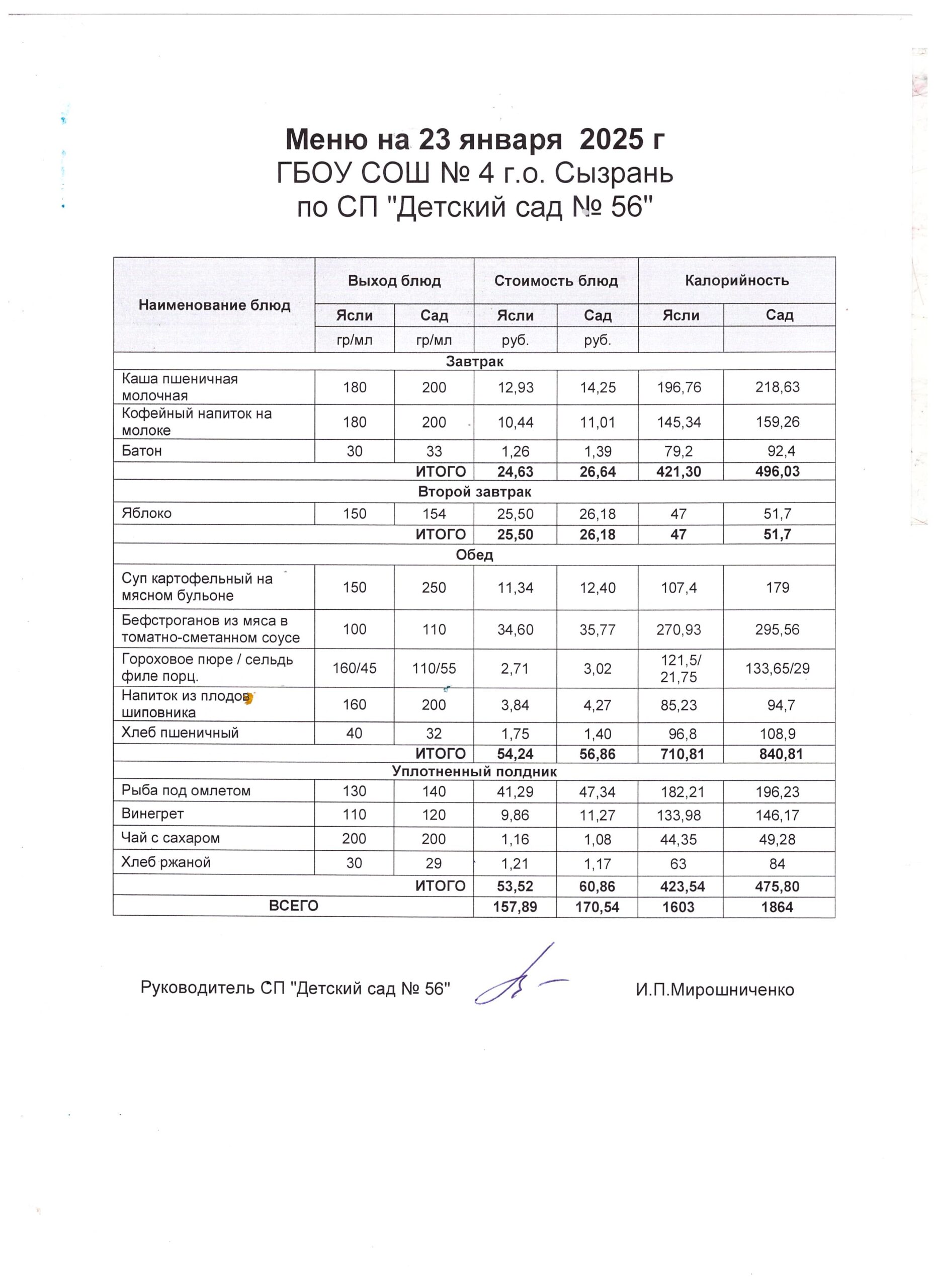 Меню на 23 января 2025 г
ГБОУ СОШ № 4 г.о. Сызрань
по СП "Детский сад № 56"

| Наименование блюд | Выход блюд | | Стоимость блюд | | Калорийность | |
|---|---|---|---|---|---|---|
| | Ясли | Сад | Ясли | Сад | Ясли | Сад |
| | гр/мл | гр/мл | руб. | руб. | | |
| Завтрак | | | | | | |
| Каша пшеничная молочная | 180 | 200 | 12,93 | 14,25 | 196,76 | 218,63 |
| Кофейный напиток на молоке | 180 | 200 | 10,44 | 11,01 | 145,34 | 159,26 |
| Батон | 30 | 33 | 1,26 | 1,39 | 79,2 | 92,4 |
| | | ИТОГО | 24,63 | 26,64 | 421,30 | 496,03 |
| Второй завтрак | | | | | | |
| Яблоко | 150 | 154 | 25,50 | 26,18 | 47 | 51,7 |
| | | ИТОГО | 25,50 | 26,18 | 47 | 51,7 |
| Обед | | | | | | |
| Суп картофельный на мясном бульоне | 150 | 250 | 11,34 | 12,40 | 107,4 | 179 |
| Бефстроганов из мяса в томатно-сметанном соусе | 100 | 110 | 34,60 | 35,77 | 270,93 | 295,56 |
| Гороховое пюре / сельдь филе порц. | 160/45 | 110/55 | 2,71 | 3,02 | 121,5/ 21,75 | 133,65/29 |
| Напиток из плодов шиповника | 160 | 200 | 3,84 | 4,27 | 85,23 | 94,7 |
| Хлеб пшеничный | 40 | 32 | 1,75 | 1,40 | 96,8 | 108,9 |
| | | ИТОГО | 54,24 | 56,86 | 710,81 | 840,81 |
| Уплотненный полдник | | | | | | |
| Рыба под омлетом | 130 | 140 | 41,29 | 47,34 | 182,21 | 196,23 |
| Винегрет | 110 | 120 | 9,86 | 11,27 | 133,98 | 146,17 |
| Чай с сахаром | 200 | 200 | 1,16 | 1,08 | 44,35 | 49,28 |
| Хлеб ржаной | 30 | 29 | 1,21 | 1,17 | 63 | 84 |
| | | ИТОГО | 53,52 | 60,86 | 423,54 | 475,80 |
| ВСЕГО | | | 157,89 | 170,54 | 1603 | 1864 |

Руководитель СП "Детский сад № 56" И.П.Мирошниченко